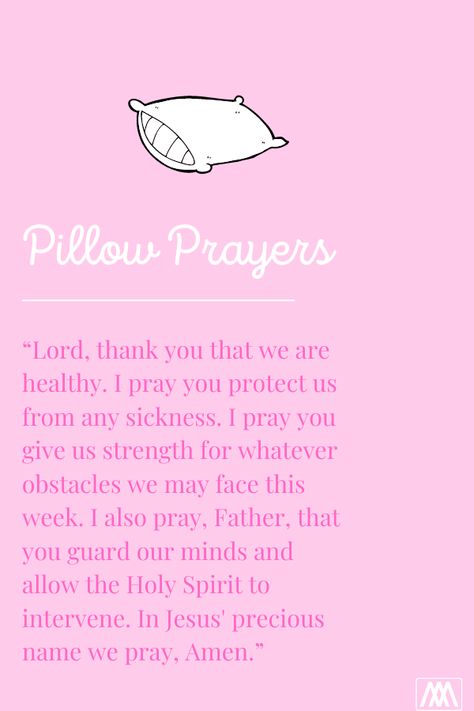 Pillow Prayers

“Lord, thank you that we are healthy. I pray you protect us from any sickness. I pray you give us strength for whatever obstacles we may face this week. I also pray, Father, that you guard our minds and allow the Holy Spirit to intervene. In Jesus' precious name we pray, Amen.”